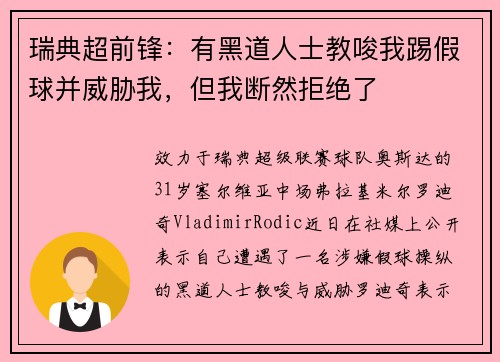 瑞典超前锋：有黑道人士教唆我踢假球并威胁我，但我断然拒绝了

效力于瑞典超级联赛球队奥斯达的31岁塞尔维亚中场弗拉基米尔罗迪奇VladimirRodic近日在社媒上公开表示自己遭遇了一名涉嫌假球操纵的黑道人士教唆与威胁罗迪奇表示